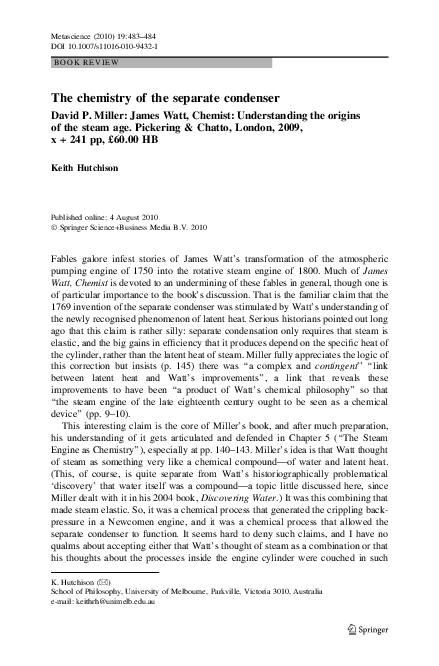 Metascience (2010) 19:483–484
DOI 10.1007/s11016-010-9432-1

BOOK REVIEW

The chemistry of the separate condenser

David P. Miller: James Watt, Chemist: Understanding the origins of the steam age. Pickering & Chatto, London, 2009, x + 241 pp, £60.00 HB

Keith Hutchison

Published online: 4 August 2010
© Springer Science+Business Media B.V. 2010

Fables galore infest stories of James Watt's transformation of the atmospheric pumping engine of 1750 into the rotative steam engine of 1800. Much of James Watt, Chemist is devoted to an undermining of these fables in general, though one is of particular importance to the book's discussion. That is the familiar claim that the 1769 invention of the separate condenser was stimulated by Watt's understanding of the newly recognised phenomenon of latent heat. Serious historians pointed out long ago that this claim is rather silly: separate condensation only requires that steam is elastic, and the big gains in efficiency that it produces depend on the specific heat of the cylinder, rather than the latent heat of steam. Miller fully appreciates the logic of this correction but insists (p. 145) there was "a complex and contingent" "link between latent heat and Watt's improvements", a link that reveals these improvements to have been "a product of Watt's chemical philosophy" so that "the steam engine of the late eighteenth century ought to be seen as a chemical device" (pp. 9–10).

This interesting claim is the core of Miller's book, and after much preparation, his understanding of it gets articulated and defended in Chapter 5 ("The Steam Engine as Chemistry"), especially at pp. 140–143. Miller's idea is that Watt thought of steam as something very like a chemical compound—of water and latent heat. (This, of course, is quite separate from Watt's historiographically problematical 'discovery' that water itself was a compound—a topic little discussed here, since Miller dealt with it in his 2004 book, Discovering Water.) It was this combining that made steam elastic. So, it was a chemical process that generated the crippling back-pressure in a Newcomen engine, and it was a chemical process that allowed the separate condenser to function. It seems hard to deny such claims, and I have no qualms about accepting either that Watt's thought of steam as a combination or that his thoughts about the processes inside the engine cylinder were couched in such

K. Hutchison (✉)
School of Philosophy, University of Melbourne, Parkville, Victoria 3010, Australia
e-mail: keithrh@unimelb.edu.au

Springer